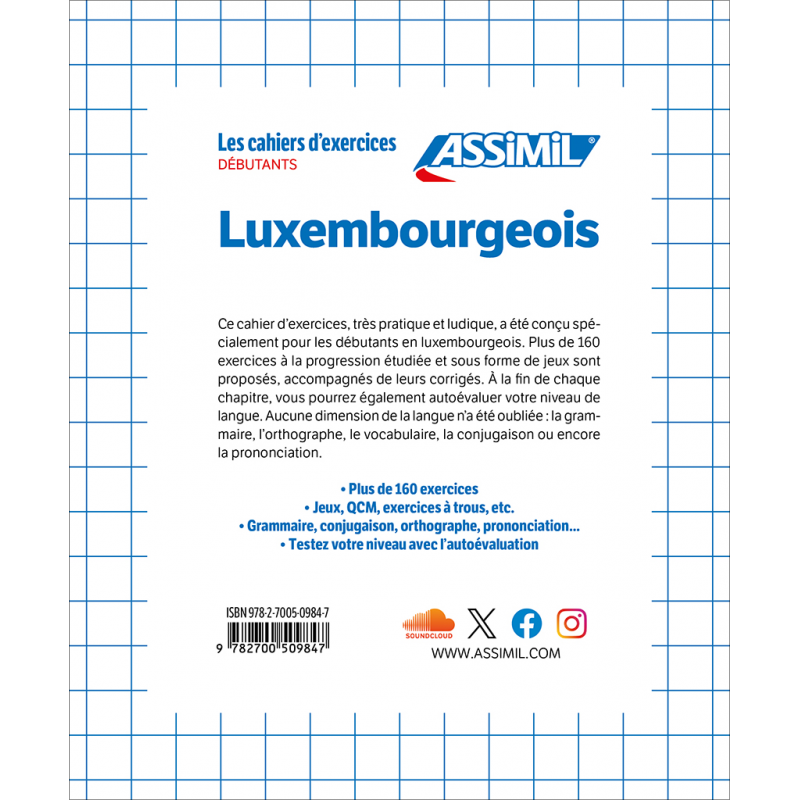 Les cahiers d'exercices
DÉBUTANTS

ASSiMiL®

Luxembourgeois

Ce cahier d'exercices, très pratique et ludique, a été conçu spécialement pour les débutants en luxembourgeois. Plus de 160 exercices à la progression étudiée et sous forme de jeux sont proposés, accompagnés de leurs corrigés. À la fin de chaque chapitre, vous pourrez également autoévaluer votre niveau de langue. Aucune dimension de la langue n'a été oubliée : la grammaire, l'orthographe, le vocabulaire, la conjugaison ou encore la prononciation.

• Plus de 160 exercices
• Jeux, QCM, exercices à trous, etc.
• Grammaire, conjugaison, orthographe, prononciation...
• Testez votre niveau avec l'autoévaluation

ISBN 978-2-7005-0984-7
9 782700 509847

SOUNDCLOUD
WWW.ASSIMIL.COM